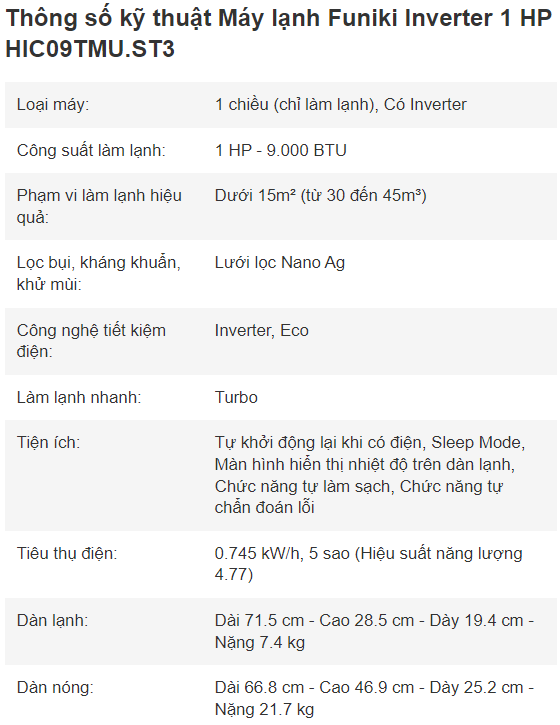 Thông số kỹ thuật Máy lạnh Funiki Inverter 1 HP HIC09TMU.ST3

| | |
|---|---|
| Loại máy: | 1 chiều (chỉ làm lạnh), Có Inverter |
| Công suất làm lạnh: | 1 HP - 9.000 BTU |
| Phạm vi làm lạnh hiệu quả: | Dưới 15m² (từ 30 đến 45m³) |
| Lọc bụi, kháng khuẩn, khử mùi: | Lưới lọc Nano Ag |
| Công nghệ tiết kiệm điện: | Inverter, Eco |
| Làm lạnh nhanh: | Turbo |
| Tiện ích: | Tự khởi động lại khi có điện, Sleep Mode, Màn hình hiển thị nhiệt độ trên dàn lạnh, Chức năng tự làm sạch, Chức năng tự chẩn đoán lỗi |
| Tiêu thụ điện: | 0.745 kW/h, 5 sao (Hiệu suất năng lượng 4.77) |
| Dàn lạnh: | Dài 71.5 cm - Cao 28.5 cm - Dày 19.4 cm - Nặng 7.4 kg |
| Dàn nóng: | Dài 66.8 cm - Cao 46.9 cm - Dày 25.2 cm - Nặng 21.7 kg |